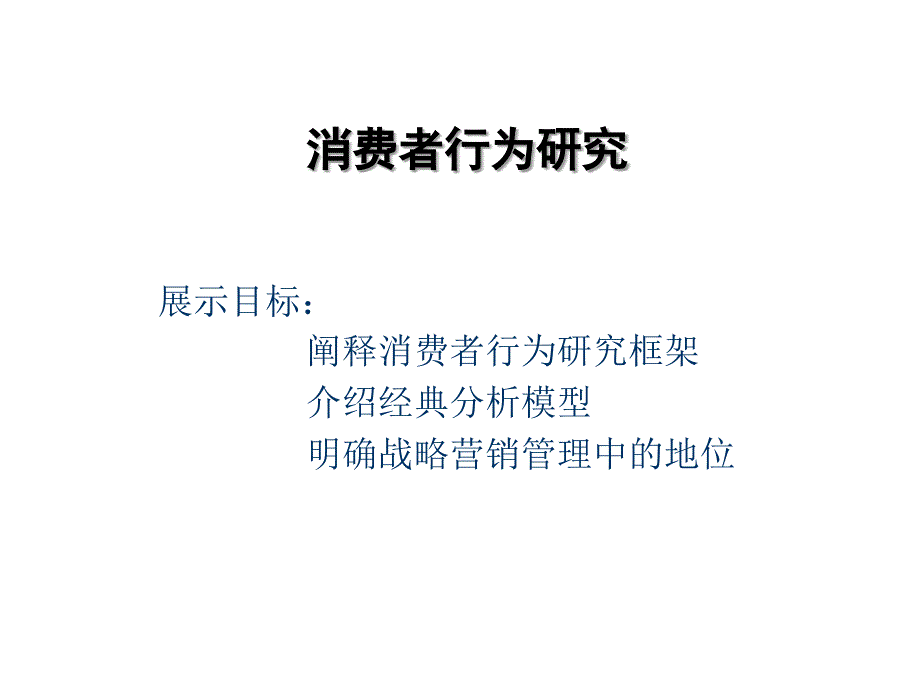 消费者行为研究

展示目标：
阐释消费者行为研究框架
介绍经典分析模型
明确战略营销管理中的地位